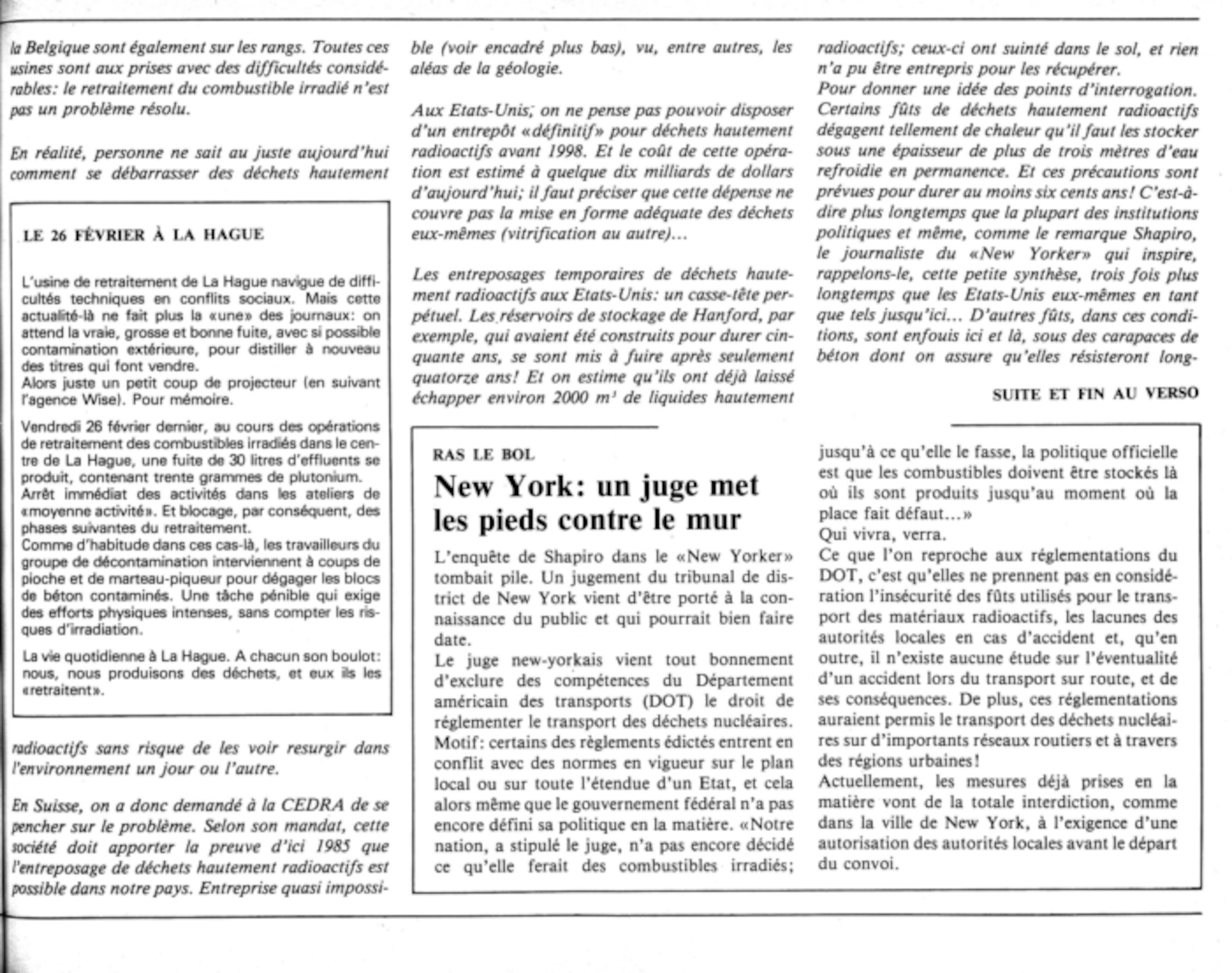 la Belgique sont également sur les rangs. Toutes ces usines sont aux prises avec des difficultés considérables: le retraitement du combustible irradié n'est pas un problème résolu.

En réalité, personne ne sait au juste aujourd'hui comment se débarrasser des déchets hautement

LE 26 FÉVRIER À LA HAGUE

L'usine de retraitement de La Hague navigue de difficultés techniques en conflits sociaux. Mais cette actualité-là ne fait plus la «une» des journaux: on attend la vraie, grosse et bonne fuite, avec si possible contamination extérieure, pour distiller à nouveau des titres qui font vendre.
Alors juste un petit coup de projecteur (en suivant l'agence Wise). Pour mémoire.

Vendredi 26 février dernier, au cours des opérations de retraitement des combustibles irradiés dans le centre de La Hague, une fuite de 30 litres d'effluents se produit, contenant trente grammes de plutonium.
Arrêt immédiat des activités dans les ateliers de «moyenne activité». Et blocage, par conséquent, des phases suivantes du retraitement.
Comme d'habitude dans ces cas-là, les travailleurs du groupe de décontamination interviennent à coups de pioche et de marteau-piqueur pour dégager les blocs de béton contaminés. Une tâche pénible qui exige des efforts physiques intenses, sans compter les risques d'irradiation.

La vie quotidienne à La Hague. A chacun son boulot: nous, nous produisons des déchets, et eux ils les «retraitent».

radioactifs sans risque de les voir resurgir dans l'environnement un jour ou l'autre.

En Suisse, on a donc demandé à la CEDRA de se pencher sur le problème. Selon son mandat, cette société doit apporter la preuve d'ici 1985 que l'entreposage de déchets hautement radioactifs est possible dans notre pays. Entreprise quasi impossible (voir encadré plus bas), vu, entre autres, les aléas de la géologie.

Aux Etats-Unis, on ne pense pas pouvoir disposer d'un entrepôt «définitif» pour déchets hautement radioactifs avant 1998. Et le coût de cette opération est estimé à quelque dix milliards de dollars d'aujourd'hui; il faut préciser que cette dépense ne couvre pas la mise en forme adéquate des déchets eux-mêmes (vitrification au autre)...

Les entreposages temporaires de déchets hautement radioactifs aux Etats-Unis: un casse-tête perpétuel. Les réservoirs de stockage de Hanford, par exemple, qui avaient été construits pour durer cinquante ans, se sont mis à fuire après seulement quatorze ans! Et on estime qu'ils ont déjà laissé échapper environ 2000 $m^3$ de liquides hautement radioactifs; ceux-ci ont suinté dans le sol, et rien n'a pu être entrepris pour les récupérer.
Pour donner une idée des points d'interrogation. Certains fûts de déchets hautement radioactifs dégagent tellement de chaleur qu'il faut les stocker sous une épaisseur de plus de trois mètres d'eau refroidie en permanence. Et ces précautions sont prévues pour durer au moins six cents ans! C'est-à-dire plus longtemps que la plupart des institutions politiques et même, comme le remarque Shapiro, le journaliste du «New Yorker» qui inspire, rappelons-le, cette petite synthèse, trois fois plus longtemps que les Etats-Unis eux-mêmes en tant que tels jusqu'ici... D'autres fûts, dans ces conditions, sont enfouis ici et là, sous des carapaces de béton dont on assure qu'elles résisteront long-

SUITE ET FIN AU VERSO

RAS LE BOL

New York: un juge met les pieds contre le mur

L'enquête de Shapiro dans le «New Yorker» tombait pile. Un jugement du tribunal de district de New York vient d'être porté à la connaissance du public et qui pourrait bien faire date.
Le juge new-yorkais vient tout bonnement d'exclure des compétences du Département américain des transports (DOT) le droit de réglementer le transport des déchets nucléaires.
Motif: certains des règlements édictés entrent en conflit avec des normes en vigueur sur le plan local ou sur toute l'étendue d'un Etat, et cela alors même que le gouvernement fédéral n'a pas encore défini sa politique en la matière. «Notre nation, a stipulé le juge, n'a pas encore décidé ce qu'elle ferait des combustibles irradiés; jusqu'à ce qu'elle le fasse, la politique officielle est que les combustibles doivent être stockés là où ils sont produits jusqu'au moment où la place fait défaut...»
Qui vivra, verra.
Ce que l'on reproche aux réglementations du DOT, c'est qu'elles ne prennent pas en considération l'insécurité des fûts utilisés pour le transport des matériaux radioactifs, les lacunes des autorités locales en cas d'accident et, qu'en outre, il n'existe aucune étude sur l'éventualité d'un accident lors du transport sur route, et de ses conséquences. De plus, ces réglementations auraient permis le transport des déchets nucléaires sur d'importants réseaux routiers et à travers des régions urbaines!
Actuellement, les mesures déjà prises en la matière vont de la totale interdiction, comme dans la ville de New York, à l'exigence d'une autorisation des autorités locales avant le départ du convoi.